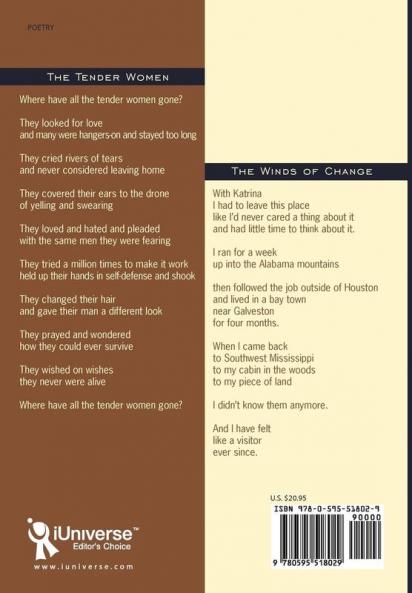 POETRY

THE TENDER WOMEN

Where have all the tender women gone?

They looked for love
and many were hangers-on and stayed too long

They cried rivers of tears
and never considered leaving home

They covered their ears to the drone
of yelling and swearing

They loved and hated and pleaded
with the same men they were fearing

They tried a million times to make it work
held up their hands in self-defense and shook

They changed their hair
and gave their man a different look

They prayed and wondered
how they could ever survive

They wished on wishes
they never were alive

Where have all the tender women gone?

iUniverse™
Editor's Choice

www.iuniverse.com

THE WINDS OF CHANGE

With Katrina
I had to leave this place
like I'd never cared a thing about it
and had little time to think about it.

I ran for a week
up into the Alabama mountains

then followed the job outside of Houston
and lived in a bay town
near Galveston
for four months.

When I came back
to Southwest Mississippi
to my cabin in the woods
to my piece of land

I didn't know them anymore.

And I have felt
like a visitor
ever since.

U.S. $20.95

ISBN 978-0-595-51802-9

90000

9 780595 518029